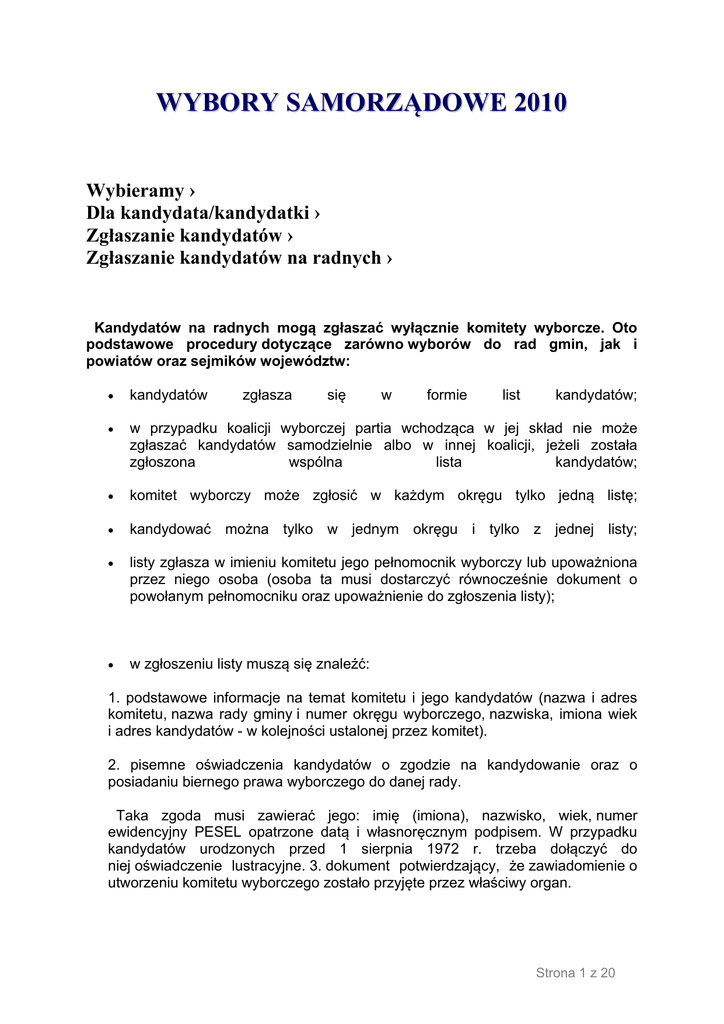 WYBORY SAMORZĄDOWE 2010

Wybieramy ›
Dla kandydata/kandydatki ›
Zgłaszanie kandydatów ›
Zgłaszanie kandydatów na radnych ›

Kandydatów na radnych mogą zgłaszać wyłącznie komitety wyborcze. Oto podstawowe procedury dotyczące zarówno wyborów do rad gmin, jak i powiatów oraz sejmików województw:

• kandydatów zgłasza się w formie list kandydatów;

• w przypadku koalicji wyborczej partia wchodząca w jej skład nie może zgłaszać kandydatów samodzielnie albo w innej koalicji, jeżeli została zgłoszona wspólna lista kandydatów;

• komitet wyborczy może zgłosić w każdym okręgu tylko jedną listę;

• kandydować można tylko w jednym okręgu i tylko z jednej listy;

• listy zgłasza w imieniu komitetu jego pełnomocnik wyborczy lub upoważniona przez niego osoba (osoba ta musi dostarczyć równocześnie dokument o powołanym pełnomocniku oraz upoważnienie do zgłoszenia listy);

• w zgłoszeniu listy muszą się znaleźć:

1. podstawowe informacje na temat komitetu i jego kandydatów (nazwa i adres komitetu, nazwa rady gminy i numer okręgu wyborczego, nazwiska, imiona wiek i adres kandydatów - w kolejności ustalonej przez komitet).

2. pisemne oświadczenia kandydatów o zgodzie na kandydowanie oraz o posiadaniu biernego prawa wyborczego do danej rady.

Taka zgoda musi zawierać jego: imię (imiona), nazwisko, wiek, numer ewidencyjny PESEL opatrzone datą i własnoręcznym podpisem. W przypadku kandydatów urodzonych przed 1 sierpnia 1972 r. trzeba dołączyć do niej oświadczenie lustracyjne. 3. dokument potwierdzający, że zawiadomienie o utworzeniu komitetu wyborczego zostało przyjęte przez właściwy organ.

Strona 1 z 20